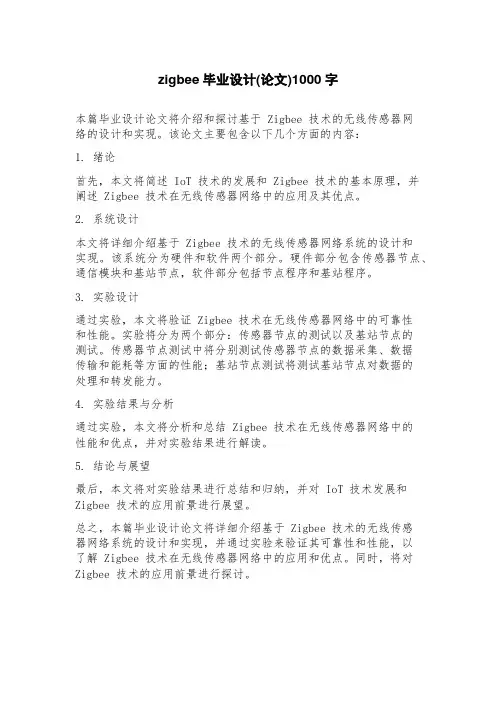 zigbee 毕业设计(论文)1000 字

本篇毕业设计论文将介绍和探讨基于 Zigbee 技术的无线传感器网络的设计和实现。该论文主要包含以下几个方面的内容：

1. 绪论

首先，本文将简述 IoT 技术的发展和 Zigbee 技术的基本原理，并阐述 Zigbee 技术在无线传感器网络中的应用及其优点。

2. 系统设计

本文将详细介绍基于 Zigbee 技术的无线传感器网络系统的设计和实现。该系统分为硬件和软件两个部分。硬件部分包含传感器节点、通信模块和基站节点，软件部分包括节点程序和基站程序。

3. 实验设计

通过实验，本文将验证 Zigbee 技术在无线传感器网络中的可靠性和性能。实验将分为两个部分：传感器节点的测试以及基站节点的测试。传感器节点测试中将分别测试传感器节点的数据采集、数据传输和能耗等方面的性能；基站节点测试将测试基站节点对数据的处理和转发能力。

4. 实验结果与分析

通过实验，本文将分析和总结 Zigbee 技术在无线传感器网络中的性能和优点，并对实验结果进行解读。

5. 结论与展望

最后，本文将对实验结果进行总结和归纳，并对 IoT 技术发展和 Zigbee 技术的应用前景进行展望。

总之，本篇毕业设计论文将详细介绍基于 Zigbee 技术的无线传感器网络系统的设计和实现，并通过实验来验证其可靠性和性能，以了解 Zigbee 技术在无线传感器网络中的应用和优点。同时，将对 Zigbee 技术的应用前景进行探讨。